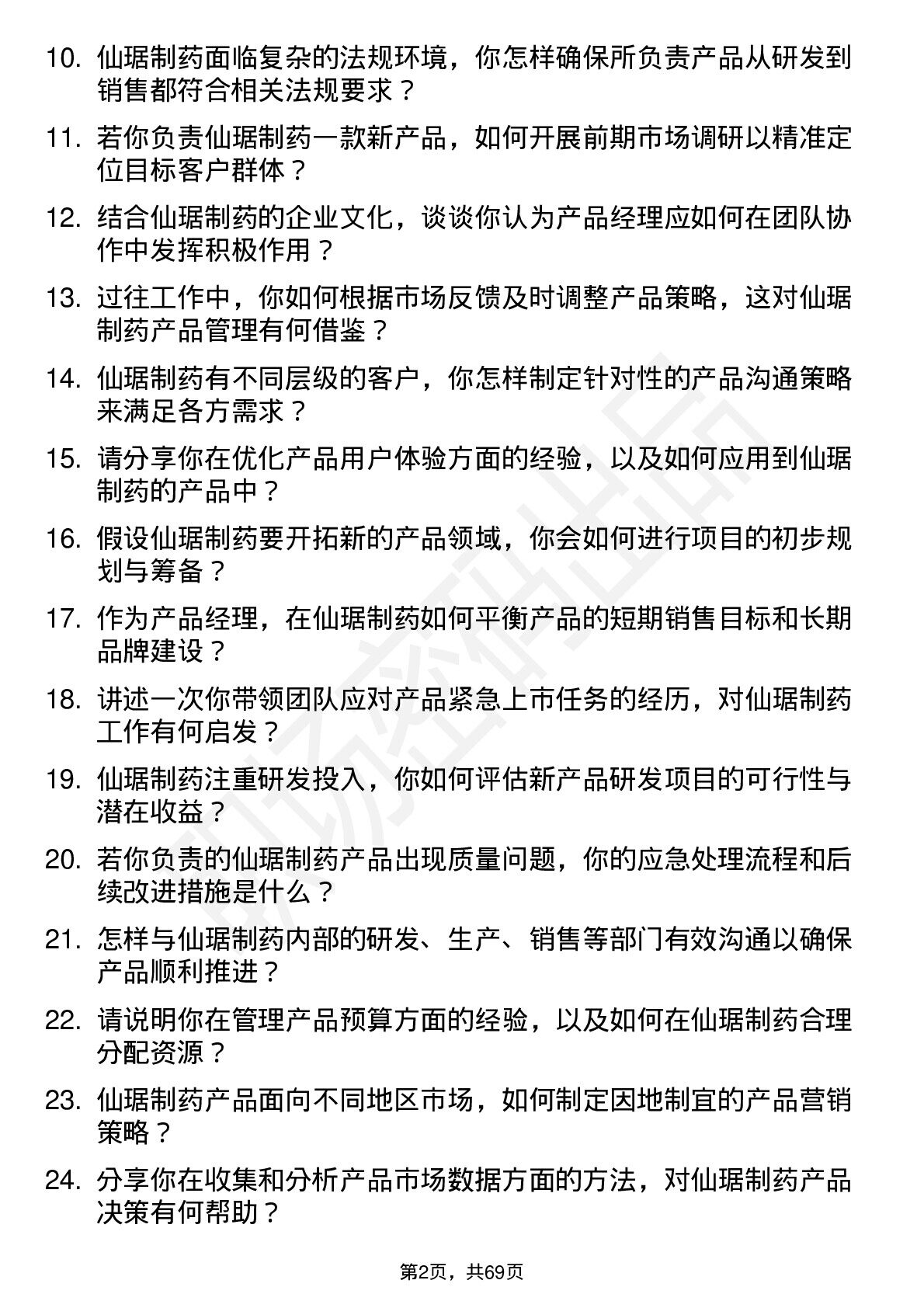 10. 仙琚制药面临复杂的法规环境，你怎样确保所负责产品从研发到销售都符合相关法规要求？

11. 若你负责仙琚制药一款新产品，如何开展前期市场调研以精准定位目标客户群体？

12. 结合仙琚制药的企业文化，谈谈你认为产品经理应如何在团队协作中发挥积极作用？

13. 过往工作中，你如何根据市场反馈及时调整产品策略，这对仙琚制药产品管理有何借鉴？

14. 仙琚制药有不同层级的客户，你怎样制定针对性的产品沟通策略来满足各方需求？

15. 请分享你在优化产品用户体验方面的经验，以及如何应用到仙琚制药的产品中？

16. 假设仙琚制药要开拓新的产品领域，你会如何进行项目的初步规划与筹备？

17. 作为产品经理，在仙琚制药如何平衡产品的短期销售目标和长期品牌建设？

18. 讲述一次你带领团队应对产品紧急上市任务的经历，对仙琚制药工作有何启发？

19. 仙琚制药注重研发投入，你如何评估新产品研发项目的可行性与潜在收益？

20. 若你负责的仙琚制药产品出现质量问题，你的应急处理流程和后续改进措施是什么？

21. 怎样与仙琚制药内部的研发、生产、销售等部门有效沟通以确保产品顺利推进？

22. 请说明你在管理产品预算方面的经验，以及如何在仙琚制药合理分配资源？

23. 仙琚制药产品面向不同地区市场，如何制定因地制宜的产品营销策略？

24. 分享你在收集和分析产品市场数据方面的方法，对仙琚制药产品决策有何帮助？

第2页，共69页